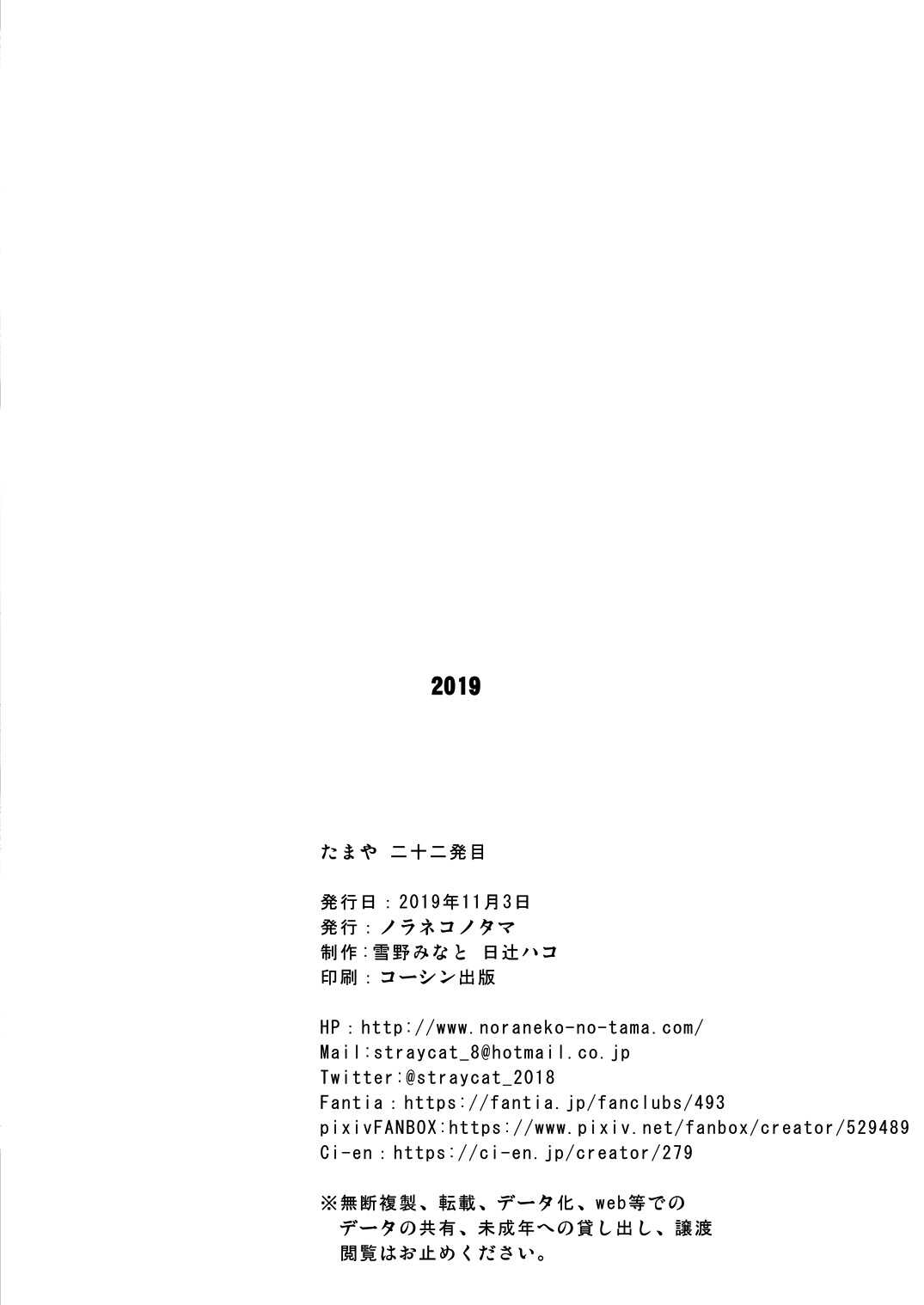 2019

たまや 二十二発目

発行日：2019年11月3日
発行：ノラネコノタマ
制作：雪野みなと 日辻ハコ
印刷：コーシン出版

HP：http://www.noraneko-no-tama.com/
Mail:straycat_8@hotmail.co.jp
Twitter:@straycat_2018
Fantia：https://fantia.jp/fanclubs/493
pixivFANBOX:https://www.pixiv.net/fanbox/creator/529489
Ci-en：https://ci-en.jp/creator/279

※無断複製、転載、データ化、web等でのデータの共有、未成年への貸し出し、譲渡閲覧はお止めください。